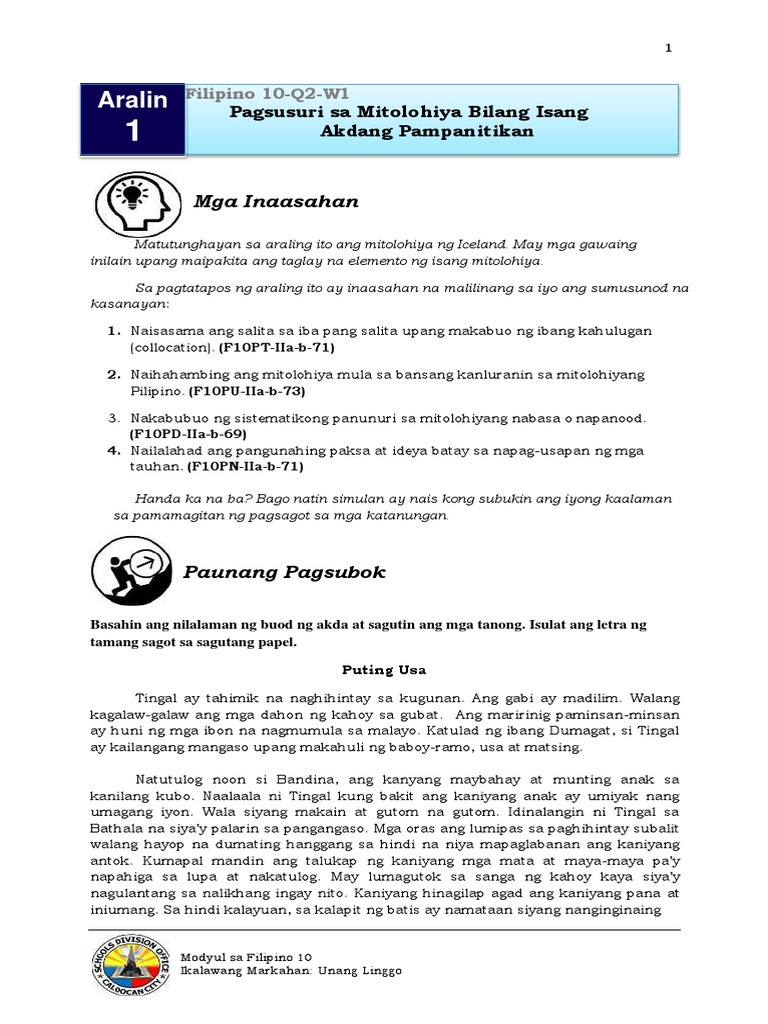 1

Aralin 1

Filipino 10-Q2-W1

Pagsusuri sa Mitolohiya Bilang Isang Akdang Pampanitikan

Mga Inaasahan

Matutunghayan sa araling ito ang mitolohiya ng Iceland. May mga gawaing inilain upang maipakita ang taglay na elemento ng isang mitolohiya.

Sa pagtatapos ng araling ito ay inaasahan na malilinang sa iyo ang sumusunod na kasanayan:

1. Naisasama ang salita sa iba pang salita upang makabuo ng ibang kahulugan (collocation). (F10PT-IIa-b-71)

2. Naihahambing ang mitolohiya mula sa bansang kanluranin sa mitolohiyang Pilipino. (F10PU-IIa-b-73)

3. Nakabubuo ng sistematikong panunuri sa mitolohiyang nabasa o napanood. (F10PD-IIa-b-69)

4. Nailalahad ang pangunahing paksa at ideya batay sa napag-usapan ng mga tauhan. (F10PN-IIa-b-71)

Handa ka na ba? Bago natin simulan ay nais kong subukin ang iyong kaalaman sa pamamagitan ng pagsagot sa mga katanungan.

Paunang Pagsubok

Basahin ang nilalaman ng buod ng akda at sagutin ang mga tanong. Isulat ang letra ng tamang sagot sa sagutang papel.

Puting Usa

Tingal ay tahimik na naghihintay sa kugunan. Ang gabi ay madilim. Walang kagalaw-galaw ang mga dahon ng kahoy sa gubat. Ang maririnig paminsan-minsan ay huni ng mga ibon na nagmumula sa malayo. Katulad ng ibang Dumagat, si Tingal ay kailangang mangaso upang makahuli ng baboy-ramo, usa at matsing.

Natutulog noon si Bandina, ang kanyang maybahay at munting anak sa kanilang kubo. Naalaala ni Tingal kung bakit ang kaniyang anak ay umiyak nang umagang iyon. Wala siyang makain at gutom na gutom. Idinalangin ni Tingal sa Bathala na siya'y palarin sa pangangaso. Mga oras ang lumipas sa paghihintay subalit walang hayop na dumating hanggang sa hindi na niya mapaglabanan ang kaniyang antok. Kumapal mandin ang talukap ng kaniyang mga mata at maya-maya pa'y napahiga sa lupa at nakatulog. May lumagutok sa sanga ng kahoy kaya siya'y nagulantang sa nalikhang ingay nito. Kaniyang hinagilap agad ang kaniyang pana at iniumang. Sa hindi kalayuan, sa kalapit ng batis ay namataan siyang nanginginaing

SCHOOLS DIVISION OFFICE CALOOCAN CITY

Modyul sa Filipino 10
Ikalawang Markahan: Unang Linggo